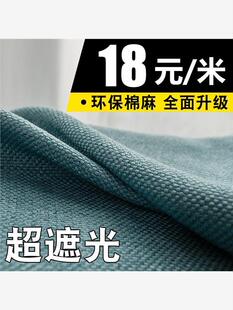 18元/米

• 环保棉麻 全面升级

超遮光